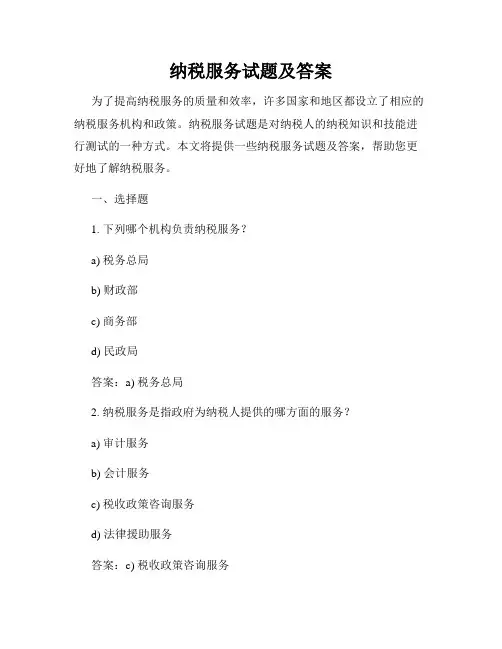 纳税服务试题及答案

为了提高纳税服务的质量和效率，许多国家和地区都设立了相应的纳税服务机构和政策。纳税服务试题是对纳税人的纳税知识和技能进行测试的一种方式。本文将提供一些纳税服务试题及答案，帮助您更好地了解纳税服务。

一、选择题

1. 下列哪个机构负责纳税服务？

a) 税务总局

b) 财政部

c) 商务部

d) 民政局

答案：a) 税务总局

2. 纳税服务是指政府为纳税人提供的哪方面的服务？

a) 审计服务

b) 会计服务

c) 税收政策咨询服务

d) 法律援助服务

答案：c) 税收政策咨询服务